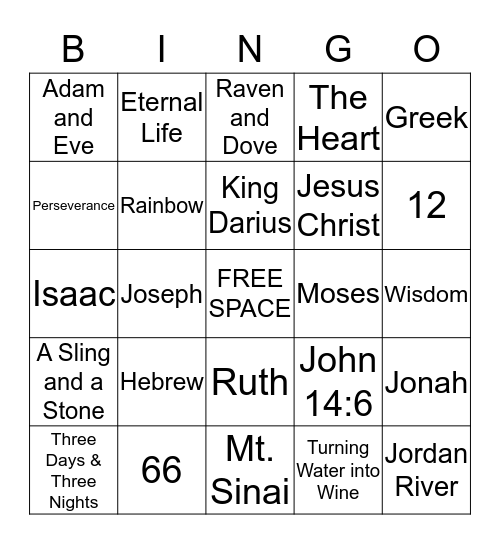 | B | I | N | G | O |
|---|---|---|---|---|
| Adam and Eve | Eternal Life | Raven and Dove | The Heart | Greek |
| Perseverance | Rainbow | King Darius | Jesus Christ | 12 |
| Isaac | Joseph | FREE SPACE | Moses | Wisdom |
| A Sling and a Stone | Hebrew | Ruth | John 14:6 | Jonah |
| Three Days & Three Nights | 66 | Mt. Sinai | Turning Water into Wine | Jordan River |